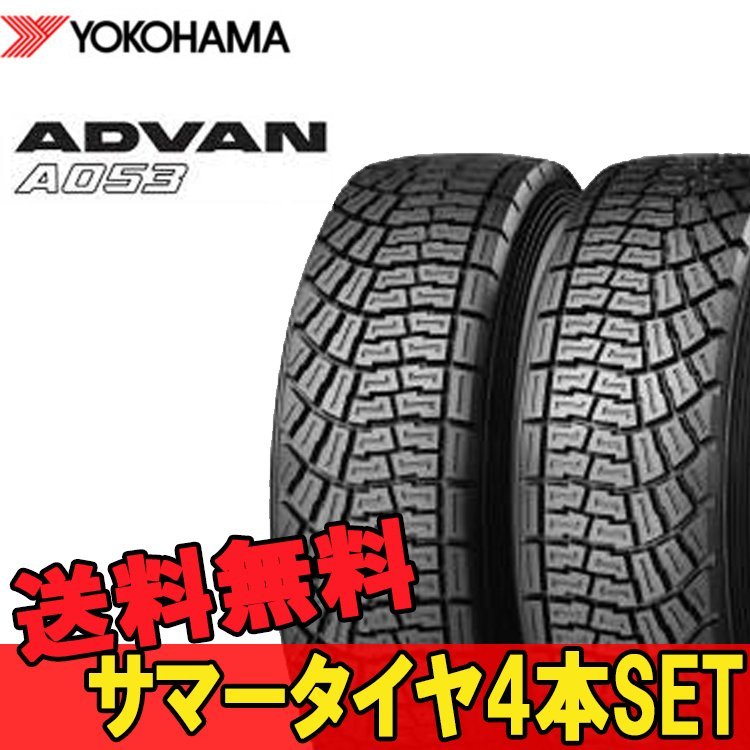 YOKOHAMA

ADVAN
A053

送料無料

サマータイヤ4本SET